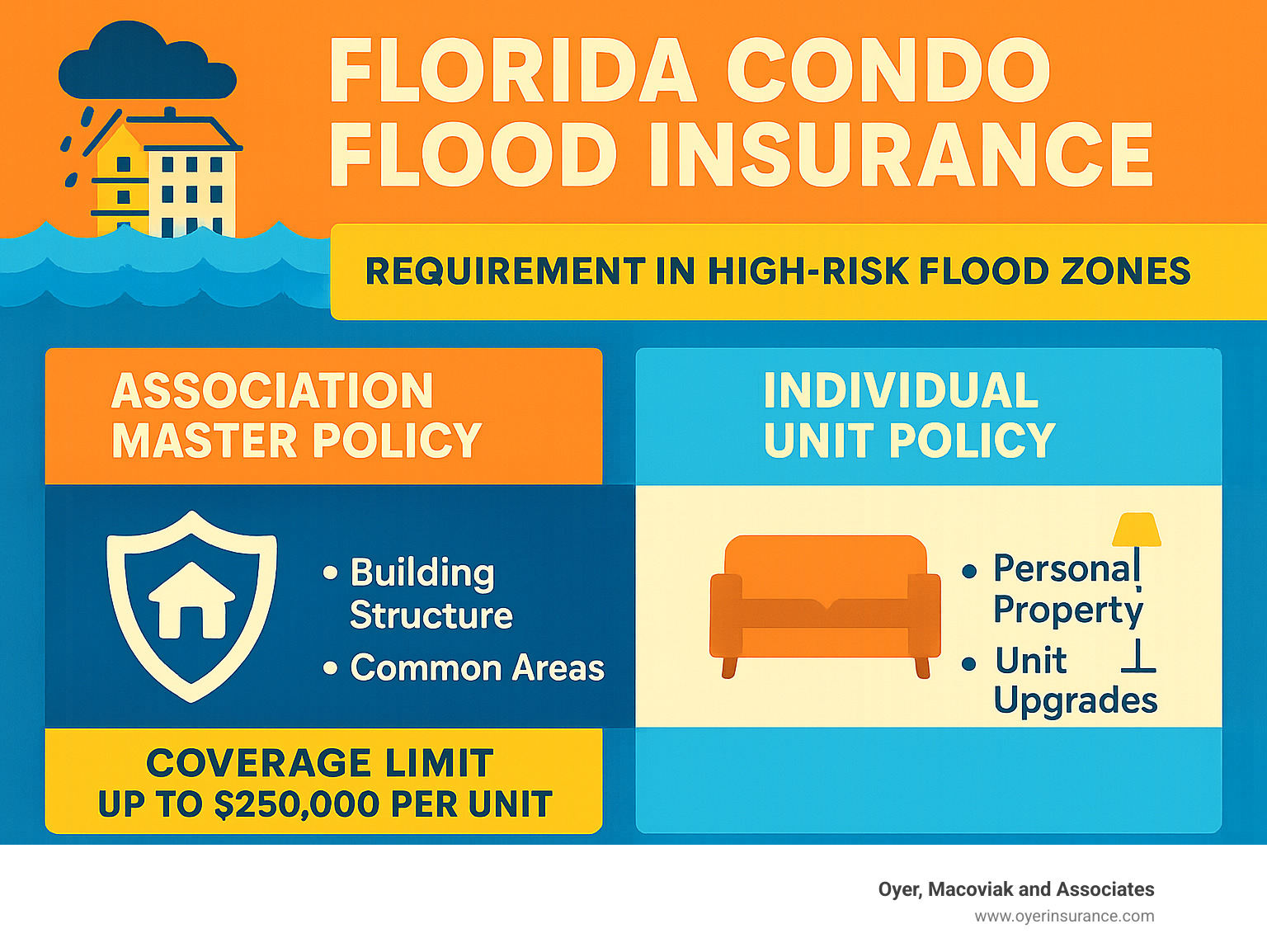 FLORIDA CONDO FLOOD INSURANCE

REQUIREMENT IN HIGH-RISK FLOOD ZONES

ASSOCIATION MASTER POLICY

• Building Structure
• Common Areas

COVERAGE LIMIT
UP TO $250,000 PER UNIT

INDIVIDUAL UNIT POLICY

• Personal Property
• Unit Upgrades

Oyer, Macoviak and Associates
www.oyerinsurance.com